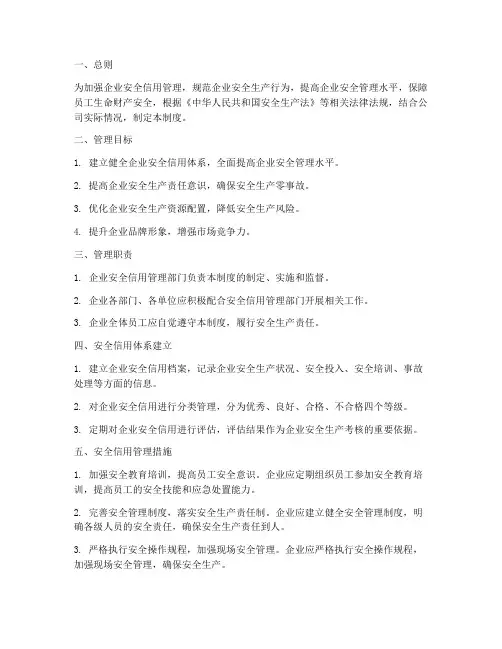 一、总则

为加强企业安全信用管理，规范企业安全生产行为，提高企业安全管理水平，保障员工生命财产安全，根据《中华人民共和国安全生产法》等相关法律法规，结合公司实际情况，制定本制度。

二、管理目标

1. 建立健全企业安全信用体系，全面提高企业安全管理水平。

2. 提高企业安全生产责任意识，确保安全生产零事故。

3. 优化企业安全生产资源配置，降低安全生产风险。

4. 提升企业品牌形象，增强市场竞争力。

三、管理职责

1. 企业安全信用管理部门负责本制度的制定、实施和监督。

2. 企业各部门、各单位应积极配合安全信用管理部门开展相关工作。

3. 企业全体员工应自觉遵守本制度，履行安全生产责任。

四、安全信用体系建立

1. 建立企业安全信用档案，记录企业安全生产状况、安全投入、安全培训、事故处理等方面的信息。

2. 对企业安全信用进行分类管理，分为优秀、良好、合格、不合格四个等级。

3. 定期对企业安全信用进行评估，评估结果作为企业安全生产考核的重要依据。

五、安全信用管理措施

1. 加强安全教育培训，提高员工安全意识。企业应定期组织员工参加安全教育培训，提高员工的安全技能和应急处置能力。

2. 完善安全管理制度，落实安全生产责任制。企业应建立健全安全管理制度，明确各级人员的安全责任，确保安全生产责任到人。

3. 严格执行安全操作规程，加强现场安全管理。企业应严格执行安全操作规程，加强现场安全管理，确保安全生产。